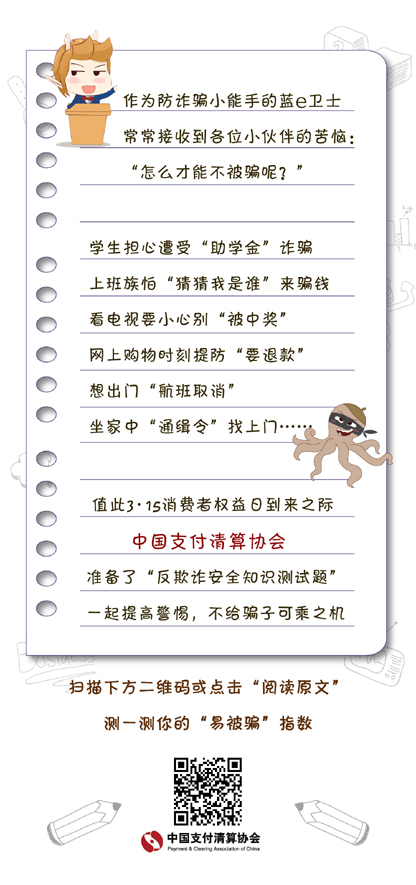 作为防诈骗小能手的蓝e卫士

常常接收到各位小伙伴的苦恼：

“怎么才能不被骗呢？”

学生担心遭受“助学金”诈骗

上班族怕“猜猜我是谁”来骗钱

看电视要小心别“被中奖”

网上购物时刻提防“要退款”

想出门“航班取消”

坐家中“通缉令”找上门……

值此3·15消费者权益日到来之际

中国支付清算协会

准备了“反欺诈安全知识测试题”

一起提高警惕，不给骗子可乘之机

扫描下方二维码或点击“阅读原文”

测一测你的“易被骗”指数

中国支付清算协会
Payment & Clearing Association of China